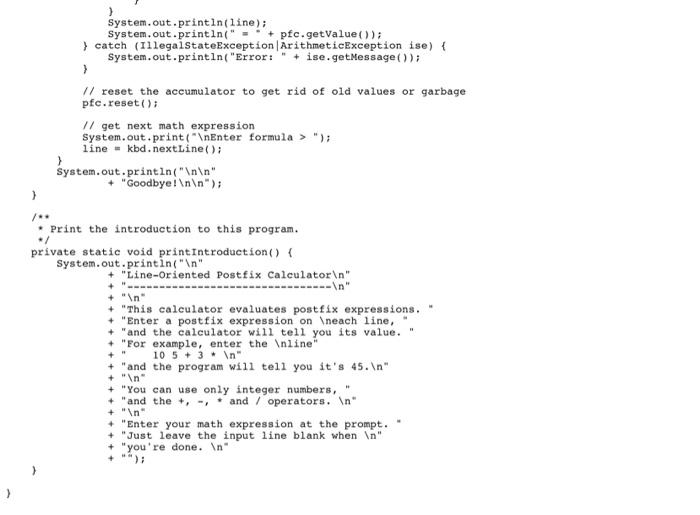 }
System.out.println(line);
System.out.println(" = " + pfc.getValue());
} catch (IllegalStateException|ArithmeticException ise) {
System.out.println("Error: " + ise.getMessage());
}

// reset the accumulator to get rid of old values or garbage
pfc.reset();

// get next math expression
System.out.print("\nEnter formula > ");
line = kbd.nextLine();
}
System.out.println("\n\n"
+ "Goodbye!\n\n");
}

/**
* Print the introduction to this program.
*/
private static void printIntroduction() {
System.out.println("\n"
+ "Line-Oriented Postfix Calculator\n"
+ "--------------------------------\n"
+ "\n"
+ "This calculator evaluates postfix expressions. "
+ "Enter a postfix expression on \neach line, "
+ "and the calculator will tell you its value. "
+ "For example, enter the \nline"
+ "    10 5 + 3 * \n"
+ "and the program will tell you it's 45.\n"
+ "\n"
+ "You can use only integer numbers, "
+ "and the +, -, * and / operators. \n"
+ "\n"
+ "Enter your math expression at the prompt. "
+ "Just leave the input line blank when \n"
+ "you're done. \n"
+ "");
}

}